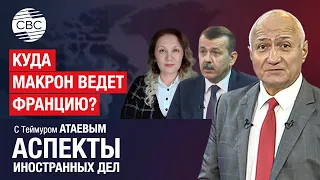 CBC

КУДА
МАКРОН ВЕДЕТ
ФРАНЦИЮ?

С Теймуром АТАЕВЫМ
АСПЕКТЫ
ИНОСТРАННЫХ ДЕЛ